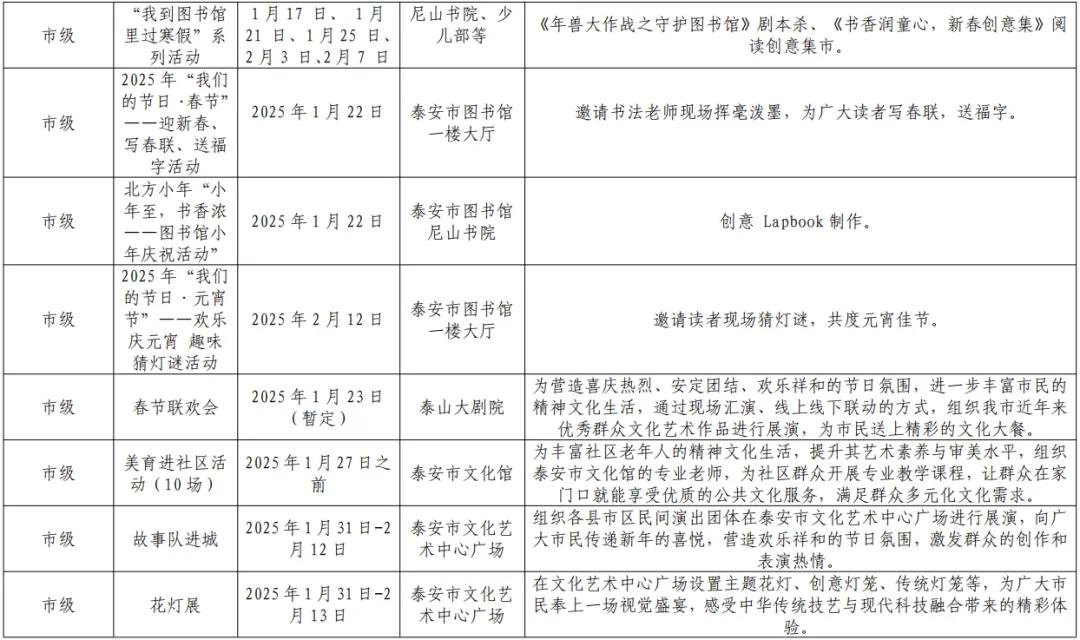 | 市级 | “我到图书馆里过寒假”系列活动 | 1月17日、1月21日、1月25日、2月3日、2月7日 | 尼山书院、少儿部等 | 《年兽大作战之守护图书馆》剧本杀、《书香润童心，新春创意集》阅读创意集市。 |
|---|---|---|---|---|
| 市级 | 2025年“我们的节日·春节”——迎新春、写春联、送福字活动 | 2025年1月22日 | 泰安市图书馆一楼大厅 | 邀请书法老师现场挥毫泼墨，为广大读者写春联，送福字。 |
| 市级 | 北方小年“小年至，书香浓——图书馆小年庆祝活动” | 2025年1月22日 | 泰安市图书馆尼山书院 | 创意 Lapbook 制作。 |
| 市级 | 2025年“我们的节日·元宵节”——欢乐庆元宵 趣味猜灯谜活动 | 2025年2月12日 | 泰安市图书馆一楼大厅 | 邀请读者现场猜灯谜，共度元宵佳节。 |
| 市级 | 春节联欢会 | 2025年1月23日（暂定） | 泰山大剧院 | 为营造喜庆热烈、安定团结、欢乐祥和的节日氛围，进一步丰富市民的精神文化生活，通过现场汇演、线上线下联动的方式，组织我市近年来优秀群众文化艺术作品进行展演，为市民送上精彩的文化大餐。 |
| 市级 | 美育进社区活动（10场） | 2025年1月27日之前 | 泰安市文化馆 | 为丰富社区老年人的精神文化生活，提升其艺术素养与审美水平，组织泰安市文化馆的专业老师，为社区群众开展专业教学课程，让群众在家门口就能享受优质的公共文化服务，满足群众多元化文化需求。 |
| 市级 | 故事队进城 | 2025年1月31日-2月12日 | 泰安市文化艺术中心广场 | 组织各县市区民间演出团体在泰安市文化艺术中心广场进行展演，向广大市民传递新年的喜悦，营造欢乐祥和的节日氛围，激发群众的创作和表演热情。 |
| 市级 | 花灯展 | 2025年1月31日-2月13日 | 泰安市文化艺术中心广场 | 在文化艺术中心广场设置主题花灯、创意灯笼、传统灯笼等，为广大市民奉上一场视觉盛宴，感受中华传统技艺与现代科技融合带来的精彩体验。 |